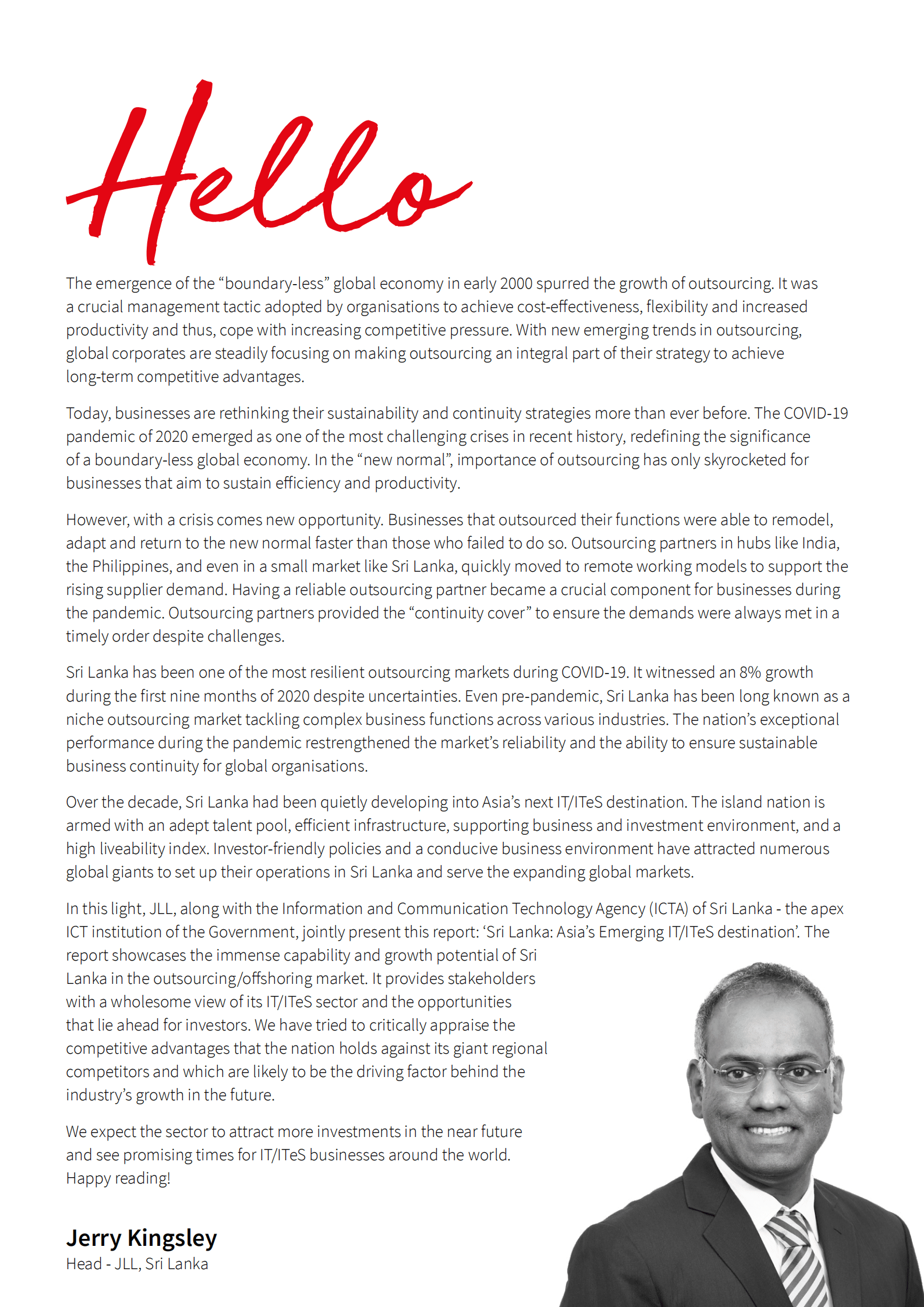 Hello

The emergence of the “boundary-less” global economy in early 2000 spurred the growth of outsourcing. It was a crucial management tactic adopted by organisations to achieve cost-effectiveness, flexibility and increased productivity and thus, cope with increasing competitive pressure. With new emerging trends in outsourcing, global corporates are steadily focusing on making outsourcing an integral part of their strategy to achieve long-term competitive advantages.

Today, businesses are rethinking their sustainability and continuity strategies more than ever before. The COVID-19 pandemic of 2020 emerged as one of the most challenging crises in recent history, redefining the significance of a boundary-less global economy. In the “new normal”, importance of outsourcing has only skyrocketed for businesses that aim to sustain efficiency and productivity.

However, with a crisis comes new opportunity. Businesses that outsourced their functions were able to remodel, adapt and return to the new normal faster than those who failed to do so. Outsourcing partners in hubs like India, the Philippines, and even in a small market like Sri Lanka, quickly moved to remote working models to support the rising supplier demand. Having a reliable outsourcing partner became a crucial component for businesses during the pandemic. Outsourcing partners provided the “continuity cover” to ensure the demands were always met in a timely order despite challenges.

Sri Lanka has been one of the most resilient outsourcing markets during COVID-19. It witnessed an 8% growth during the first nine months of 2020 despite uncertainties. Even pre-pandemic, Sri Lanka has been long known as a niche outsourcing market tackling complex business functions across various industries. The nation’s exceptional performance during the pandemic restrengthened the market’s reliability and the ability to ensure sustainable business continuity for global organisations.

Over the decade, Sri Lanka had been quietly developing into Asia’s next IT/ITeS destination. The island nation is armed with an adept talent pool, efficient infrastructure, supporting business and investment environment, and a high liveability index. Investor-friendly policies and a conducive business environment have attracted numerous global giants to set up their operations in Sri Lanka and serve the expanding global markets.

In this light, JLL, along with the Information and Communication Technology Agency (ICTA) of Sri Lanka - the apex ICT institution of the Government, jointly present this report: ‘Sri Lanka: Asia’s Emerging IT/ITeS destination’. The report showcases the immense capability and growth potential of Sri Lanka in the outsourcing/offshoring market. It provides stakeholders with a wholesome view of its IT/ITeS sector and the opportunities that lie ahead for investors. We have tried to critically appraise the competitive advantages that the nation holds against its giant regional competitors and which are likely to be the driving factor behind the industry’s growth in the future.

We expect the sector to attract more investments in the near future and see promising times for IT/ITeS businesses around the world. Happy reading!

Jerry Kingsley
Head - JLL, Sri Lanka